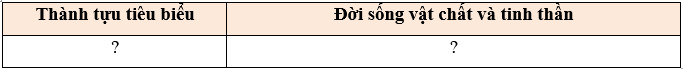 | Thành tựu tiêu biểu | Đời sống vật chất và tinh thần |
|---|---|
| ? | ? |